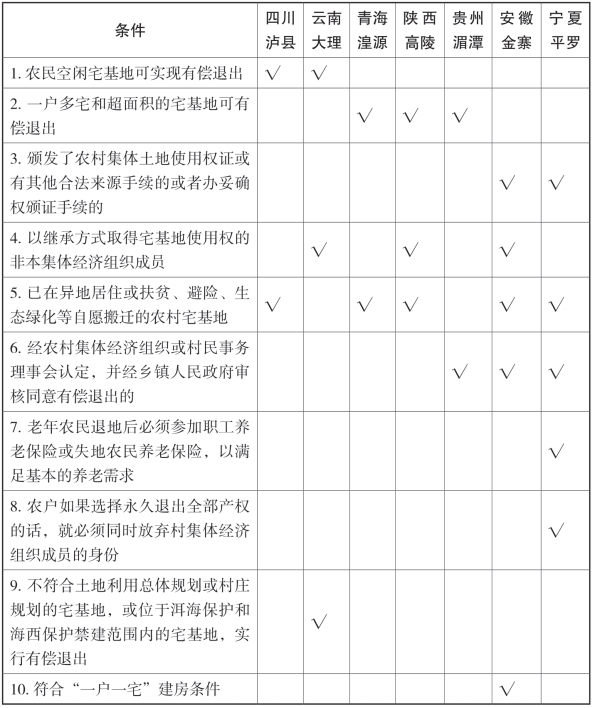 | 条件 | 四川泸县 | 云南大理 | 青海湟源 | 陕西高陵 | 贵州湄潭 | 安徽金寨 | 宁夏平罗 |
|---|---|---|---|---|---|---|---|
| 1. 农民空闲宅基地可实现有偿退出 | √ | √ | | | | | |
| 2. 一户多宅和超面积的宅基地可有偿退出 | | | √ | √ | √ | | |
| 3. 颁发了农村集体土地使用权证或有其他合法来源手续的或者办妥确权颁证手续的 | | | | | | √ | √ |
| 4. 以继承方式取得宅基地使用权的非本集体经济组织成员 | | √ | | √ | | √ | |
| 5. 已在异地居住或扶贫、避险、生态绿化等自愿搬迁的农村宅基地 | √ | | √ | √ | | √ | √ |
| 6. 经农村集体经济组织或村民事务理事会认定，并经乡镇人民政府审核同意有偿退出的 | | | | | √ | √ | √ |
| 7. 老年农民退地后必须参加职工养老保险或失地农民养老保险，以满足基本的养老需求 | | | | | | | √ |
| 8. 农户如果选择永久退出全部产权的话，就必须同时放弃村集体经济组织成员的身份 | | | | | | | √ |
| 9. 不符合土地利用总体规划或村庄规划的宅基地，或位于洱海保护和海西保护禁建范围内的宅基地，实行有偿退出 | | √ | | | | | |
| 10. 符合“一户一宅”建房条件 | | | | | | √ | |